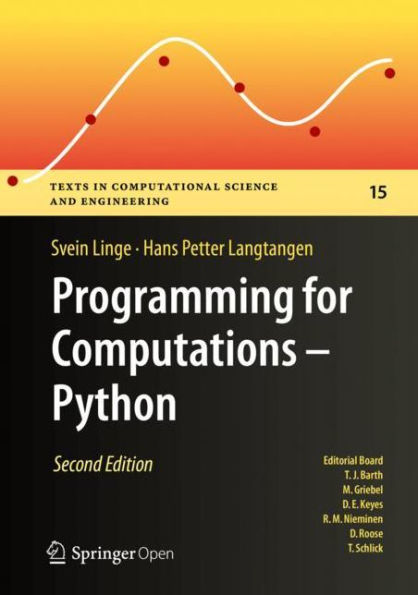 TEXTS IN COMPUTATIONAL SCIENCE AND ENGINEERING

15

Svein Linge · Hans Petter Langtangen

Programming for Computations – Python

Second Edition

Editorial Board
T. J. Barth
M. Griebel
D. E. Keyes
R. M. Nieminen
D. Roose
T. Schlick

Springer Open